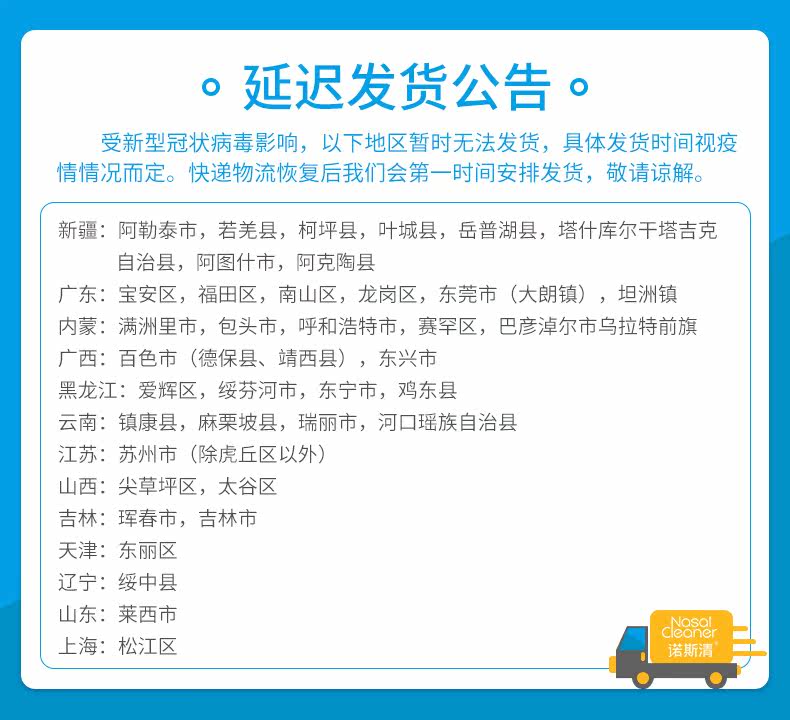 延迟发货公告

受新型冠状病毒影响，以下地区暂时无法发货，具体发货时间视疫情情况而定。快递物流恢复后我们会第一时间安排发货，敬请谅解。

新疆：阿勒泰市，若羌县，柯坪县，叶城县，岳普湖县，塔什库尔干塔吉克自治县，阿图什市，阿克陶县
广东：宝安区，福田区，南山区，龙岗区，东莞市（大朗镇），坦洲镇
内蒙：满洲里市，包头市，呼和浩特市，赛罕区，巴彦淖尔市乌拉特前旗
广西：百色市（德保县、靖西县），东兴市
黑龙江：爱辉区，绥芬河市，东宁市，鸡东县
云南：镇康县，麻栗坡县，瑞丽市，河口瑶族自治县
江苏：苏州市（除虎丘区以外）
山西：尖草坪区，太谷区
吉林：珲春市，吉林市
天津：东丽区
辽宁：绥中县
山东：莱西市
上海：松江区

Nasal Cleaner
诺斯清